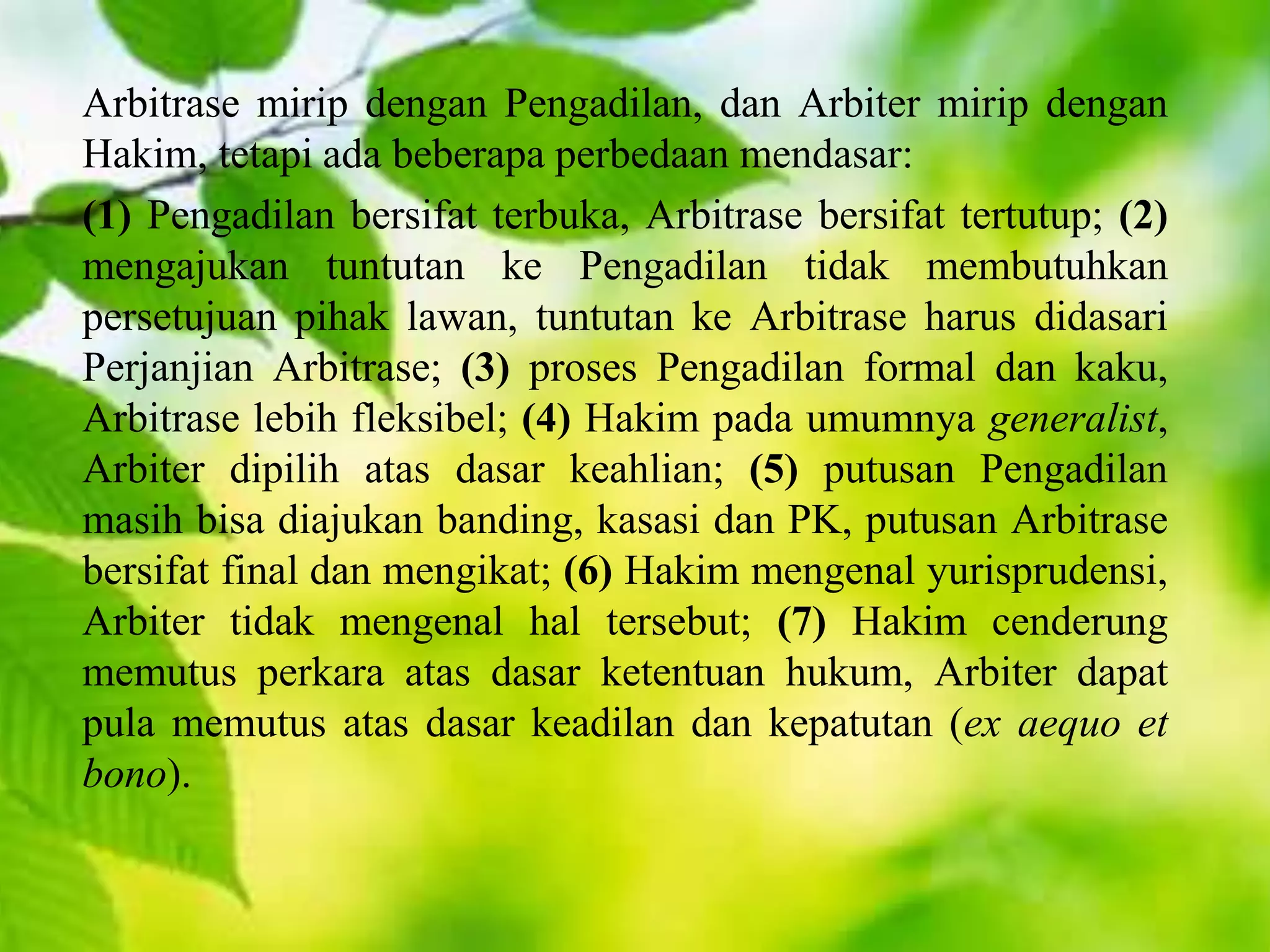 Arbitrase mirip dengan Pengadilan, dan Arbiter mirip dengan Hakim, tetapi ada beberapa perbedaan mendasar:

(1) Pengadilan bersifat terbuka, Arbitrase bersifat tertutup; (2) mengajukan tuntutan ke Pengadilan tidak membutuhkan persetujuan pihak lawan, tuntutan ke Arbitrase harus didasari Perjanjian Arbitrase; (3) proses Pengadilan formal dan kaku, Arbitrase lebih fleksibel; (4) Hakim pada umumnya generalist, Arbiter dipilih atas dasar keahlian; (5) putusan Pengadilan masih bisa diajukan banding, kasasi dan PK, putusan Arbitrase bersifat final dan mengikat; (6) Hakim mengenal yurisprudensi, Arbiter tidak mengenal hal tersebut; (7) Hakim cenderung memutus perkara atas dasar ketentuan hukum, Arbiter dapat pula memutus atas dasar keadilan dan kepatutan (ex aequo et bono).